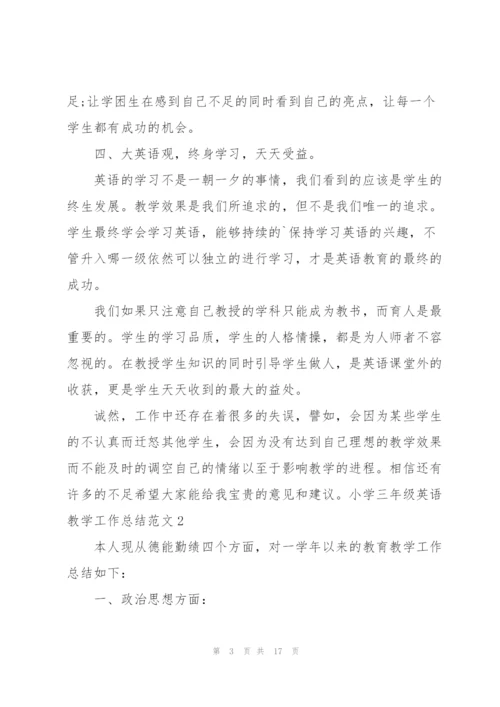 足;让学困生在感到自己不足的同时看到自己的亮点，让每一个学生都有成功的机会。

四、大英语观，终身学习，天天受益。

英语的学习不是一朝一夕的事情，我们看到的应该是学生的终生发展。教学效果是我们所追求的，但不是我们唯一的追求。学生最终学会学习英语，能够持续的`保持学习英语的兴趣，不管升入哪一级依然可以独立的进行学习，才是英语教育的最终的成功。

我们如果只注意自己教授的学科只能成为教书，而育人是最重要的。学生的学习品质，学生的人格情操，都是为人师者不容忽视的。在教授学生知识的同时引导学生做人，是英语课堂外的收获，更是学生天天收到的最大的益处。

诚然，工作中还存在着很多的失误，譬如，会因为某些学生的不认真而迁怒其他学生，会因为没有达到自己理想的教学效果而不能及时的调空自己的情绪以至于影响教学的进程。相信还有许多的不足希望大家能给我宝贵的意见和建议。小学三年级英语教学工作总结范文2

本人现从德能勤绩四个方面，对一学年以来的教育教学工作总结如下:

一、政治思想方面:

第 3 页 共 17 页